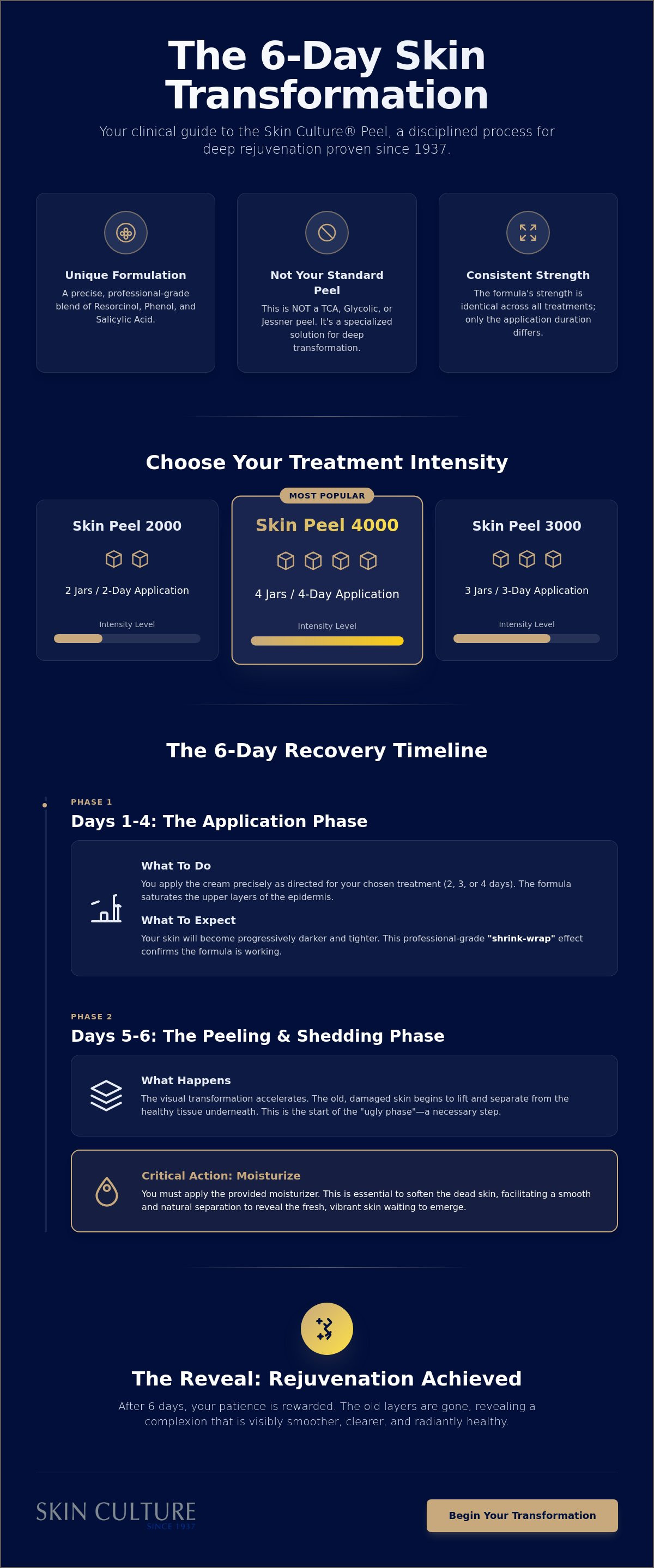 The 6-Day Skin Transformation

Your clinical guide to the Skin Culture® Peel, a disciplined process for deep rejuvenation proven since 1937.

Unique Formulation

A precise, professional-grade blend of Resorcinol, Phenol, and Salicylic Acid.

Not Your Standard Peel

This is NOT a TCA, Glycolic, or Jessner peel. It's a specialized solution for deep transformation.

Consistent Strength

The formula's strength is identical across all treatments; only the application duration differs.

Choose Your Treatment Intensity

Skin Peel 2000

2 Jars / 2-Day Application

Intensity Level

MOST POPULAR

Skin Peel 4000

4 Jars / 4-Day Application

Intensity Level

Skin Peel 3000

3 Jars / 3-Day Application

Intensity Level

The 6-Day Recovery Timeline

PHASE 1

Days 1-4: The Application Phase

What To Do

You apply the cream precisely as directed for your chosen treatment (2, 3, or 4 days). The formula saturates the upper layers of the epidermis.

What To Expect

Your skin will become progressively darker and tighter. This professional-grade "shrink-wrap" effect confirms the formula is working.

PHASE 2

Days 5-6: The Peeling & Shedding Phase

What Happens

The visual transformation accelerates. The old, damaged skin begins to lift and separate from the healthy tissue underneath. This is the start of the "ugly phase"—a necessary step.

Critical Action: Moisturize

You must apply the provided moisturizer. This is essential to soften the dead skin, facilitating a smooth and natural separation to reveal the fresh, vibrant skin waiting to emerge.

The Reveal: Rejuvenation Achieved

After 6 days, your patience is rewarded. The old layers are gone, revealing a complexion that is visibly smoother, clearer, and radiantly healthy.

SKIN CULTURE
SINCE 1937

Begin Your Transformation